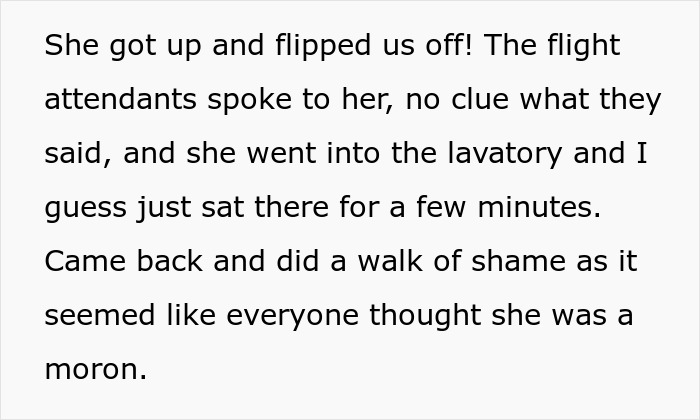 She got up and flipped us off! The flight attendants spoke to her, no clue what they said, and she went into the lavatory and I guess just sat there for a few minutes. Came back and did a walk of shame as it seemed like everyone thought she was a moron.